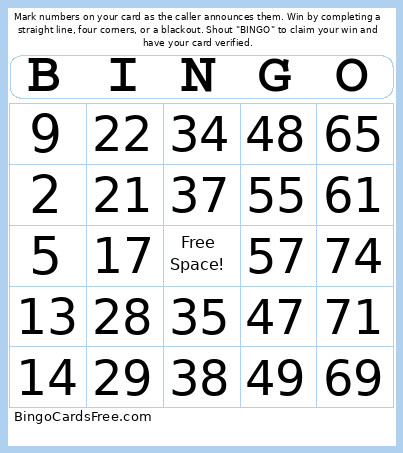 Mark numbers on your card as the caller announces them. Win by completing a straight line, four corners, or a blackout. Shout "BINGO" to claim your win and have your card verified.

| B | I | N | G | O |
|---|---|---|---|---|
| 9 | 22 | 34 | 48 | 65 |
| 2 | 21 | 37 | 55 | 61 |
| 5 | 17 | Free Space! | 57 | 74 |
| 13 | 28 | 35 | 47 | 71 |
| 14 | 29 | 38 | 49 | 69 |

BingoCardsFree.com